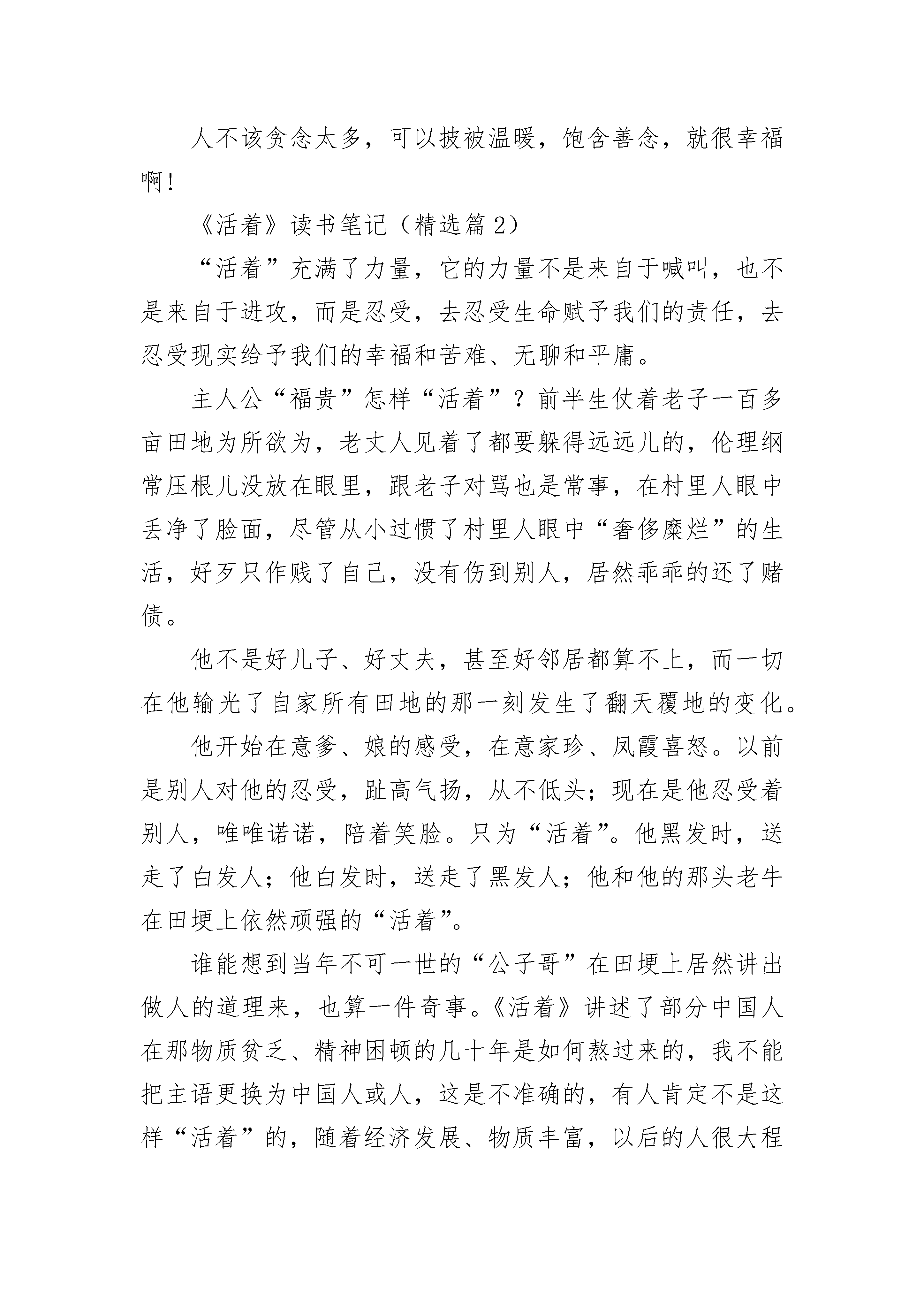 人不该贪念太多，可以披被温暖，饱含善念，就很幸福啊！

《活着》读书笔记（精选篇2）

“活着”充满了力量，它的力量不是来自于喊叫，也不是来自于进攻，而是忍受，去忍受生命赋予我们的责任，去忍受现实给予我们的幸福和苦难、无聊和平庸。

主人公“福贵”怎样“活着”？前半生仗着老子一百多亩田地为所欲为，老丈人见着了都要躲得远远儿的，伦理纲常压根儿没放在眼里，跟老子对骂也是常事，在村里人眼中丢净了脸面，尽管从小过惯了村里人眼中“奢侈糜烂”的生活，好歹只作贱了自己，没有伤到别人，居然乖乖的还了赌债。

他不是好儿子、好丈夫，甚至好邻居都算不上，而一切在他输光了自家所有田地的那一刻发生了翻天覆地的变化。

他开始在意爹、娘的感受，在意家珍、凤霞喜怒。以前是别人对他的忍受，趾高气扬，从不低头；现在是他忍受着别人，唯唯诺诺，陪着笑脸。只为“活着”。他黑发时，送走了白发人；他白发时，送走了黑发人；他和他的那头老牛在田埂上依然顽强的“活着”。

谁能想到当年不可一世的“公子哥”在田埂上居然讲出做人的道理来，也算一件奇事。《活着》讲述了部分中国人在那物质贫乏、精神困顿的几十年是如何熬过来的，我不能把主语更换为中国人或人，这是不准确的，有人肯定不是这样“活着”的，随着经济发展、物质丰富，以后的人很大程